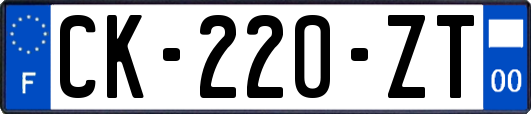 F

CK-220-ZT

00